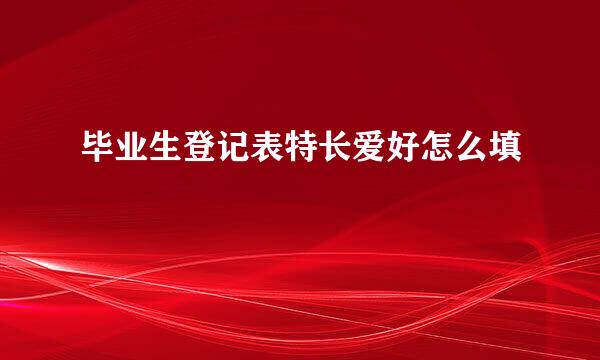 毕业生登记表特长爱好怎么填